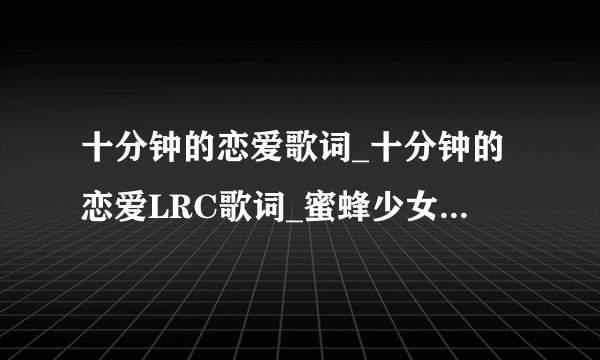 十分钟的恋爱歌词_十分钟的恋爱LRC歌词_蜜蜂少女...